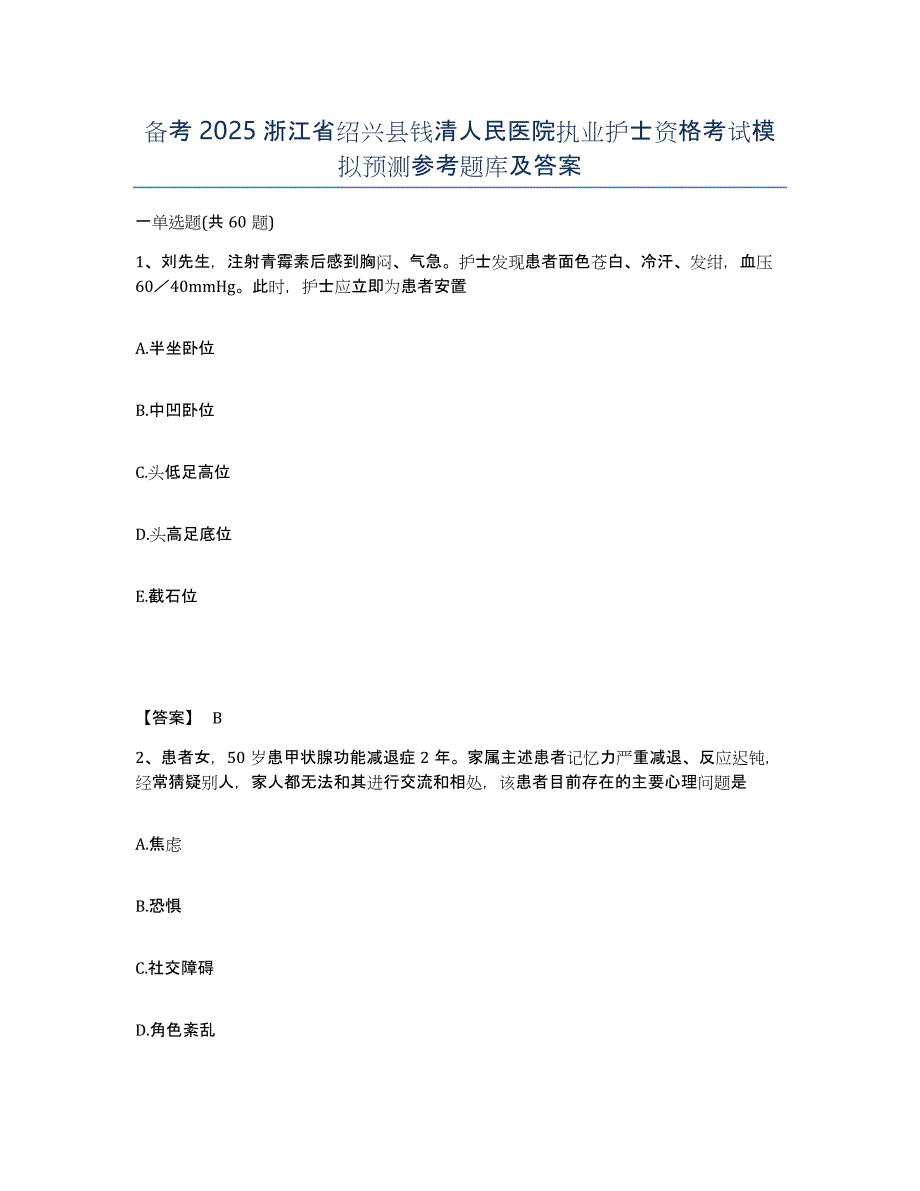 备考 2025 浙江省绍兴县钱清人民医院执业护士资格考试模拟预测参考题库及答案

一单选题(共 60 题)

1、刘先生，注射青霉素后感到胸闷、气急。护士发现患者面色苍白、冷汗、发绀，血压 60／40mmHg。此时，护士应立即为患者安置

A.半坐卧位

B.中凹卧位

C.头低足高位

D.头高足底位

E.截石位

【答案】 B

2、患者女，50 岁患甲状腺功能减退症 2 年。家属主述患者记忆力严重减退、反应迟钝，经常猜疑别人，家人都无法和其进行交流和相处，该患者目前存在的主要心理问题是

A.焦虑

B.恐惧

C.社交障碍

D.角色紊乱